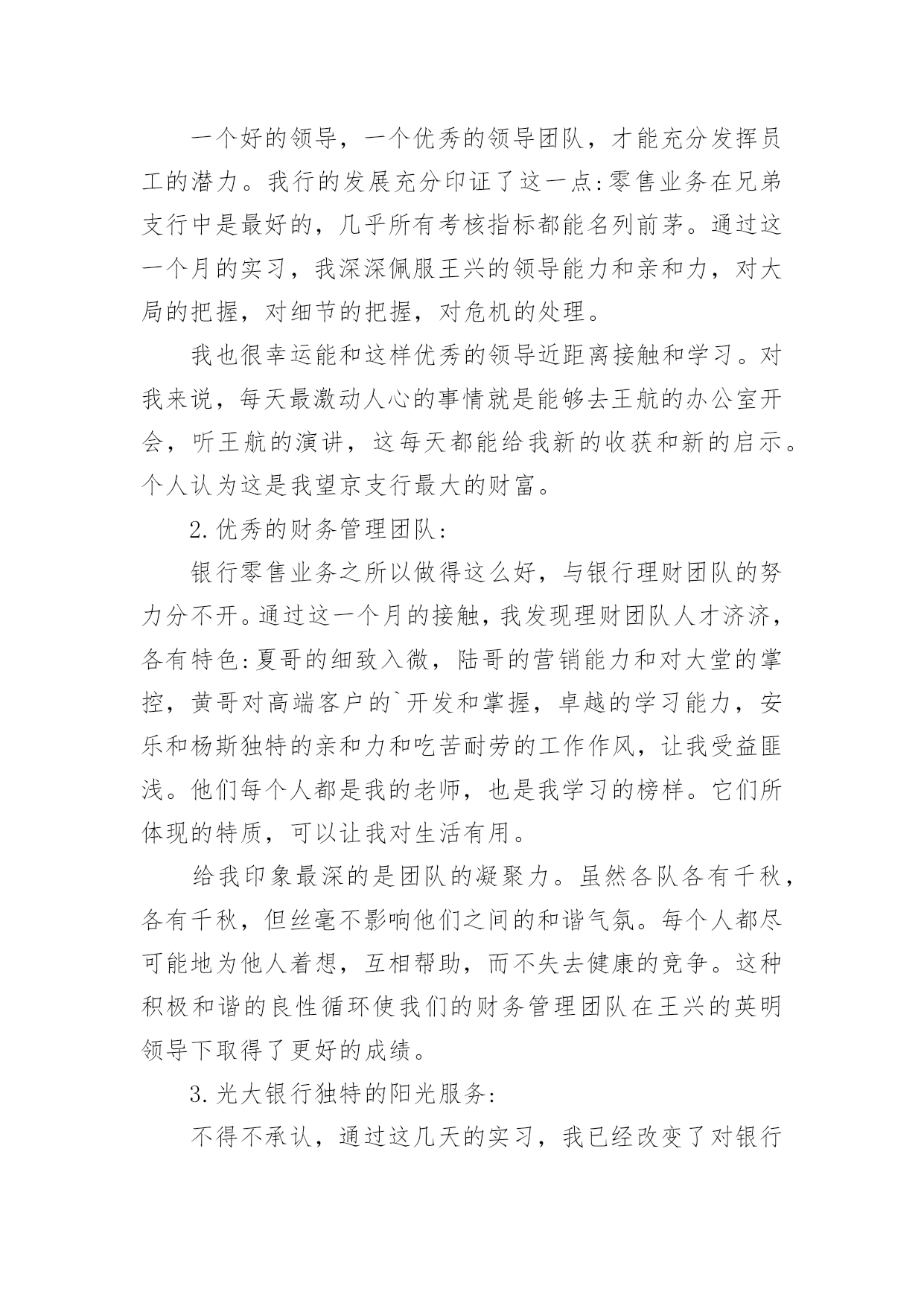 一个好的领导，一个优秀的领导团队，才能充分发挥员工的潜力。我行的发展充分印证了这一点:零售业务在兄弟支行中是最好的，几乎所有考核指标都能名列前茅。通过这一个月的实习，我深深佩服王兴的领导能力和亲和力，对大局的把握，对细节的把握，对危机的处理。

我也很幸运能和这样优秀的领导近距离接触和学习。对我来说，每天最激动人心的事情就是能够去王航的办公室开会，听王航的演讲，这每天都能给我新的收获和新的启示。个人认为这是我望京支行最大的财富。

2.优秀的财务管理团队:

银行零售业务之所以做得这么好，与银行理财团队的努力分不开。通过这一个月的接触，我发现理财团队人才济济，各有特色:夏哥的细致入微，陆哥的营销能力和对大堂的掌控，黄哥对高端客户的`开发和掌握，卓越的学习能力，安乐和杨斯独特的亲和力和吃苦耐劳的工作作风，让我受益匪浅。他们每个人都是我的老师，也是我学习的榜样。它们所体现的特质，可以让我对生活有用。

给我印象最深的是团队的凝聚力。虽然各队各有千秋，各有千秋，但丝毫不影响他们之间的和谐气氛。每个人都尽可能地为他人着想，互相帮助，而不失去健康的竞争。这种积极和谐的良性循环使我们的财务管理团队在王兴的英明领导下取得了更好的成绩。

3.光大银行独特的阳光服务:

不得不承认，通过这几天的实习，我已经改变了对银行